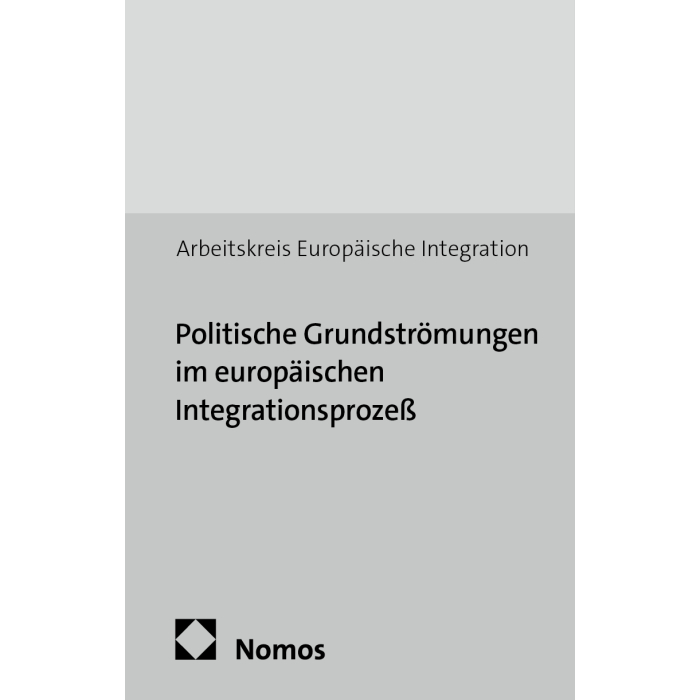 Arbeitskreis Europäische Integration

Politische Grundströmungen im europäischen Integrationsprozeß

Nomos